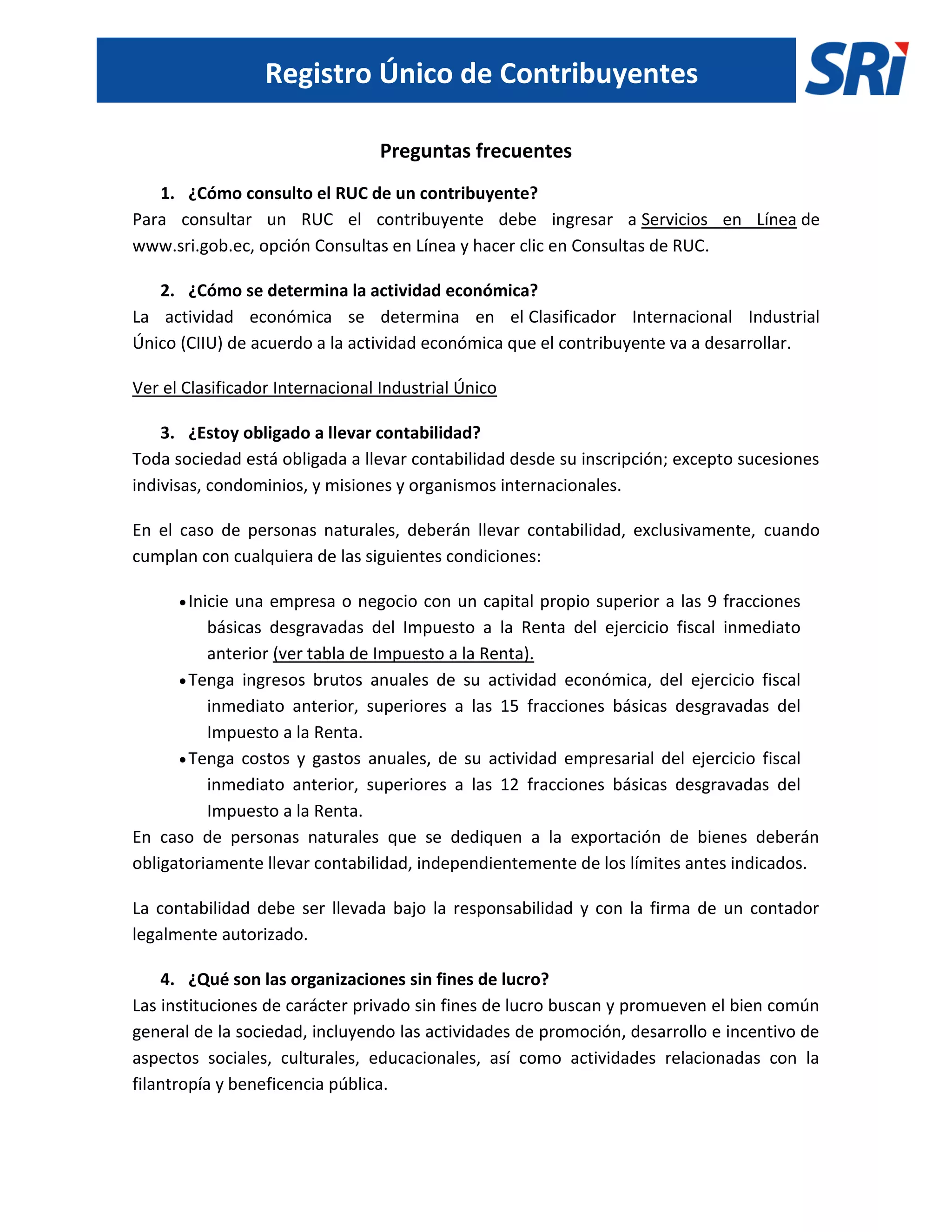 Registro Único de Contribuyentes

SRi

Preguntas frecuentes

1. ¿Cómo consulto el RUC de un contribuyente?
Para consultar un RUC el contribuyente debe ingresar a Servicios en Línea de www.sri.gob.ec, opción Consultas en Línea y hacer clic en Consultas de RUC.

2. ¿Cómo se determina la actividad económica?
La actividad económica se determina en el Clasificador Internacional Industrial Único (CIIU) de acuerdo a la actividad económica que el contribuyente va a desarrollar.

Ver el Clasificador Internacional Industrial Único

3. ¿Estoy obligado a llevar contabilidad?
Toda sociedad está obligada a llevar contabilidad desde su inscripción; excepto sucesiones indivisas, condominios, y misiones y organismos internacionales.

En el caso de personas naturales, deberán llevar contabilidad, exclusivamente, cuando cumplan con cualquiera de las siguientes condiciones:

• Inicie una empresa o negocio con un capital propio superior a las 9 fracciones básicas desgravadas del Impuesto a la Renta del ejercicio fiscal inmediato anterior (ver tabla de Impuesto a la Renta).
• Tenga ingresos brutos anuales de su actividad económica, del ejercicio fiscal inmediato anterior, superiores a las 15 fracciones básicas desgravadas del Impuesto a la Renta.
• Tenga costos y gastos anuales, de su actividad empresarial del ejercicio fiscal inmediato anterior, superiores a las 12 fracciones básicas desgravadas del Impuesto a la Renta.
En caso de personas naturales que se dediquen a la exportación de bienes deberán obligatoriamente llevar contabilidad, independientemente de los límites antes indicados.

La contabilidad debe ser llevada bajo la responsabilidad y con la firma de un contador legalmente autorizado.

4. ¿Qué son las organizaciones sin fines de lucro?
Las instituciones de carácter privado sin fines de lucro buscan y promueven el bien común general de la sociedad, incluyendo las actividades de promoción, desarrollo e incentivo de aspectos sociales, culturales, educacionales, así como actividades relacionadas con la filantropía y beneficencia pública.